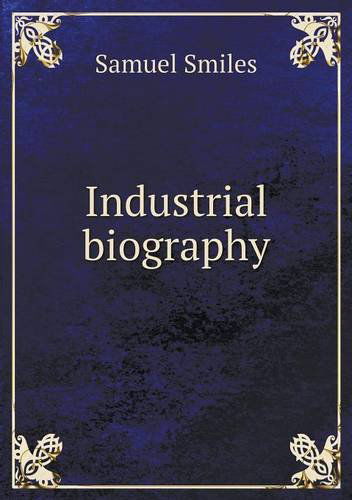 Samuel Smiles

Industrial biography